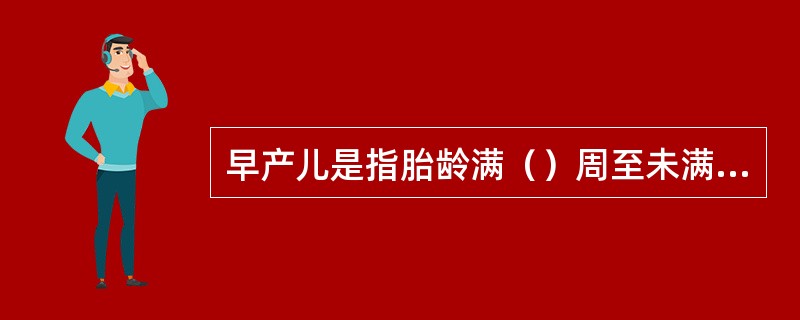 早产儿是指胎龄满（）周至未满...